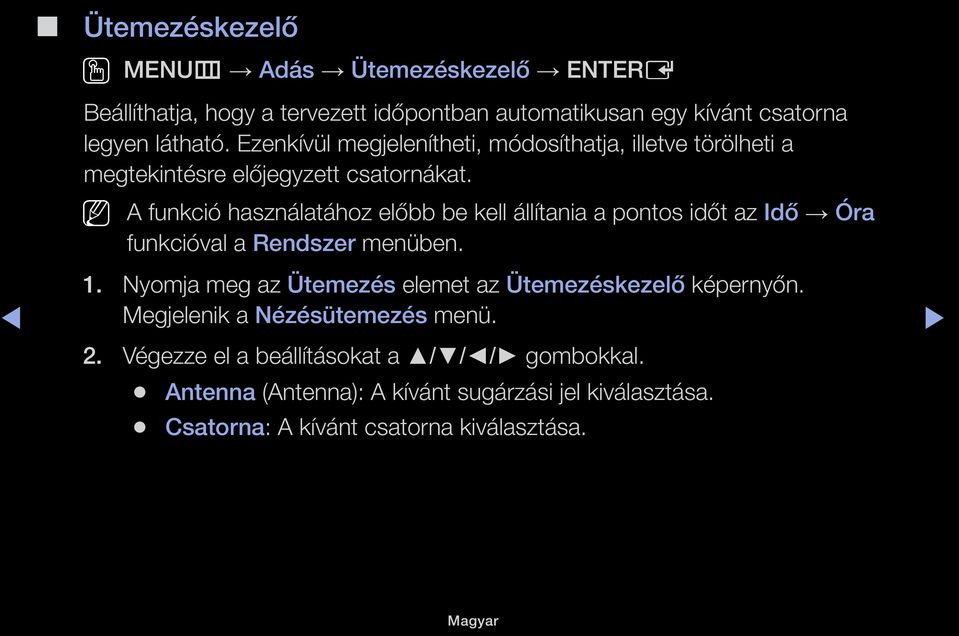 ■ Ütemezéskezelő

MENU → Adás → Ütemezéskezelő → ENTER

Beállíthatja, hogy a tervezett időpontban automatikusan egy kívánt csatorna legyen látható. Ezenkívül megjelenítheti, módosíthatja, illetve törölheti a megtekintésre előjegyzett csatornákat.

A funkció használatához előbb be kell állítania a pontos időt az Idő → Óra funkcióval a Rendszer menüben.

1. Nyomja meg az Ütemezés elemet az Ütemezéskezelő képernyőn. Megjelenik a Nézésütemezés menü.

2. Végezze el a beállításokat a ▲/▼/◄/► gombokkal.

● Antenna (Antenna): A kívánt sugárzási jel kiválasztása.

● Csatorna: A kívánt csatorna kiválasztása.

◄ ►

Magyar